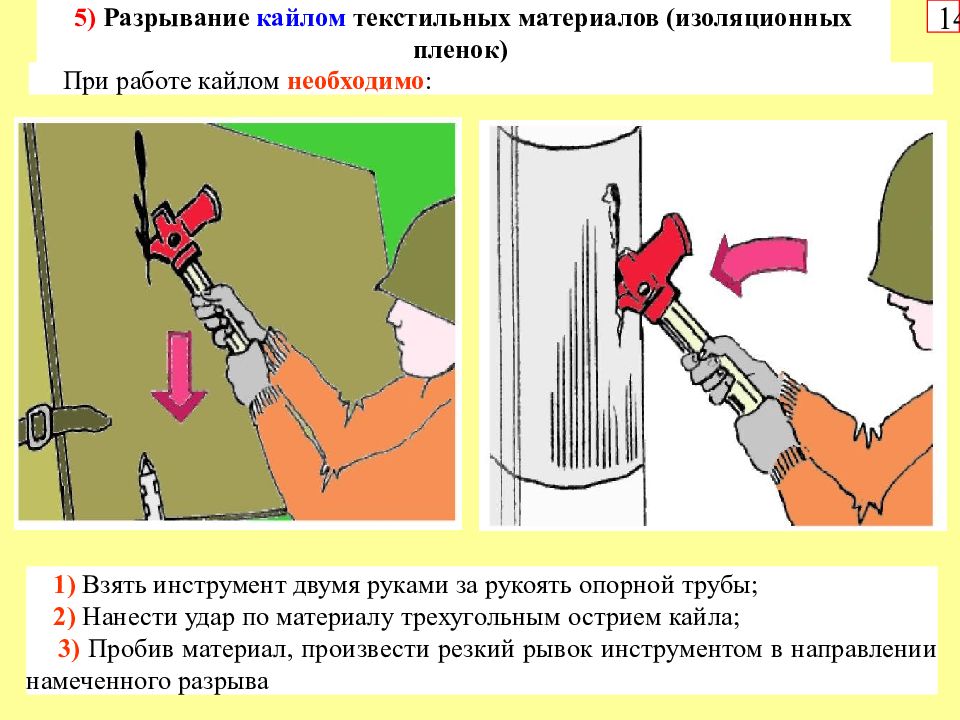 5) Разрывание кайлом текстильных материалов (изоляционных пленок)

14

При работе кайлом необходимо:

1) Взять инструмент двумя руками за рукоять опорной трубы;

2) Нанести удар по материалу трехугольным острием кайла;

3) Пробив материал, произвести резкий рывок инструментом в направлении намеченного разрыва